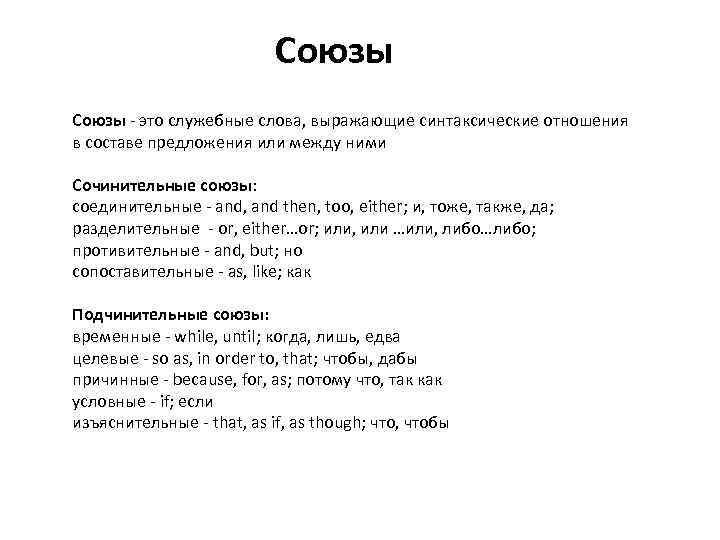 Союзы

Союзы - это служебные слова, выражающие синтаксические отношения в составе предложения или между ними

Сочинительные союзы:
соединительные - and, and then, too, either; и, тоже, также, да;
разделительные - or, either…or; или, или …или, либо…либо;
противительные - and, but; но
сопоставительные - as, like; как

Подчинительные союзы:
временные - while, until; когда, лишь, едва
целевые - so as, in order to, that; чтобы, дабы
причинные - because, for, as; потому что, так как
условные - if; если
изъяснительные - that, as if, as though; что, чтобы